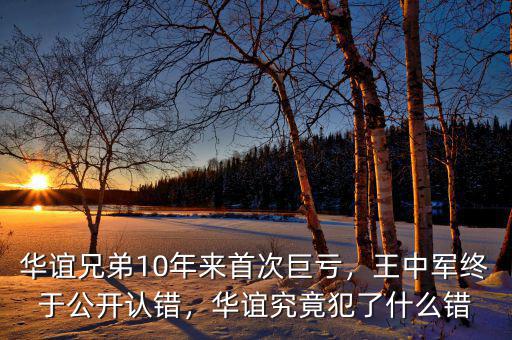 华谊兄弟10年来首次巨亏，王中军终于公开认错，华谊究竟犯了什么错